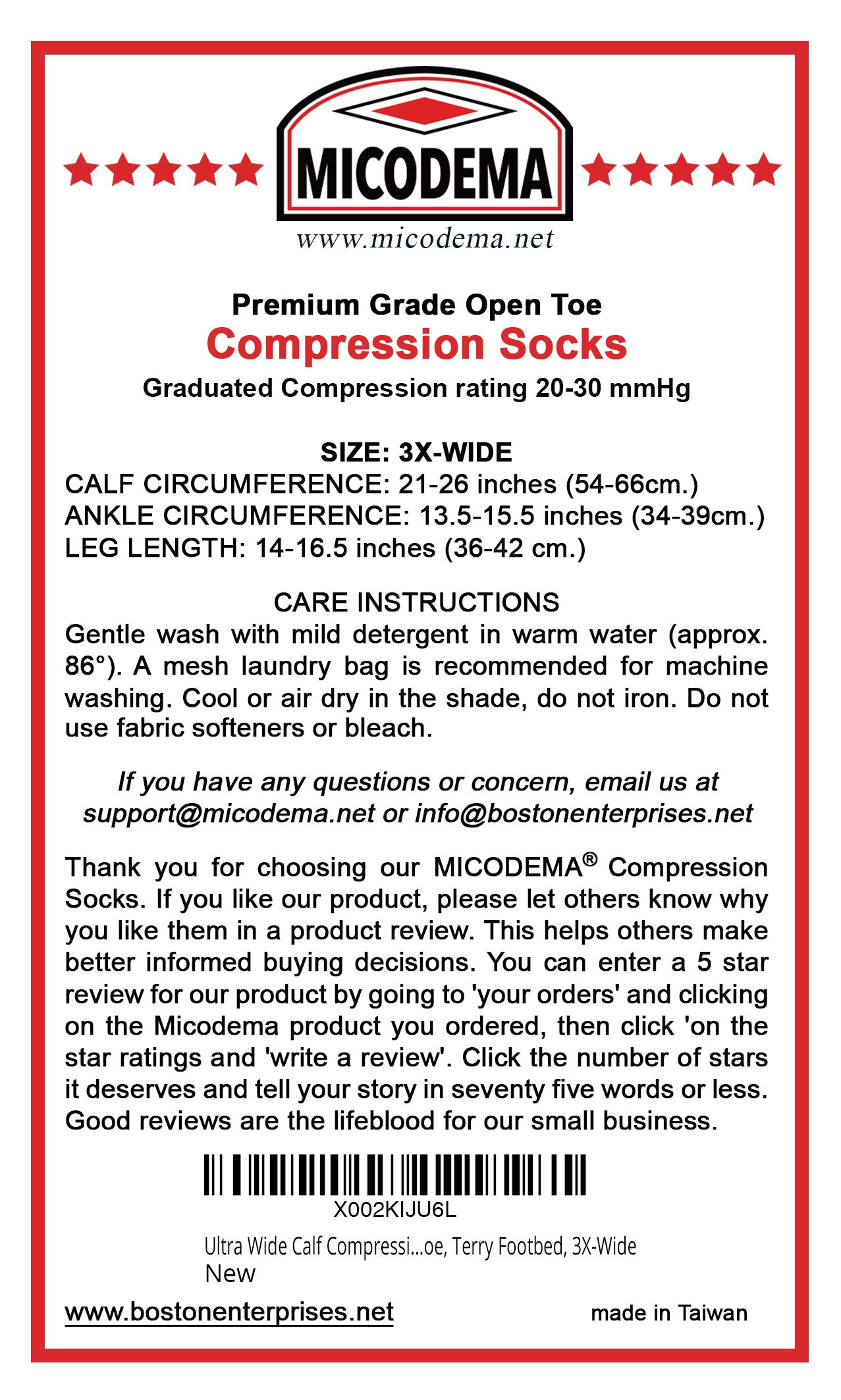 MICODEMA
www.micodema.net

Premium Grade Open Toe
Compression Socks
Graduated Compression rating 20-30 mmHg

SIZE: 3X-WIDE
CALF CIRCUMFERENCE: 21-26 inches (54-66cm.)
ANKLE CIRCUMFERENCE: 13.5-15.5 inches (34-39cm.)
LEG LENGTH: 14-16.5 inches (36-42 cm.)

CARE INSTRUCTIONS
Gentle wash with mild detergent in warm water (approx. 86°). A mesh laundry bag is recommended for machine washing. Cool or air dry in the shade, do not iron. Do not use fabric softeners or bleach.

If you have any questions or concern, email us at support@micodema.net or info@bostonenterprises.net

Thank you for choosing our MICODEMA® Compression Socks. If you like our product, please let others know why you like them in a product review. This helps others make better informed buying decisions. You can enter a 5 star review for our product by going to 'your orders' and clicking on the Micodema product you ordered, then click 'on the star ratings and 'write a review'. Click the number of stars it deserves and tell your story in seventy five words or less. Good reviews are the lifeblood for our small business.

X002KIJU6L
Ultra Wide Calf Compressi...oe, Terry Footbed, 3X-Wide
New

www.bostonenterprises.net
made in Taiwan